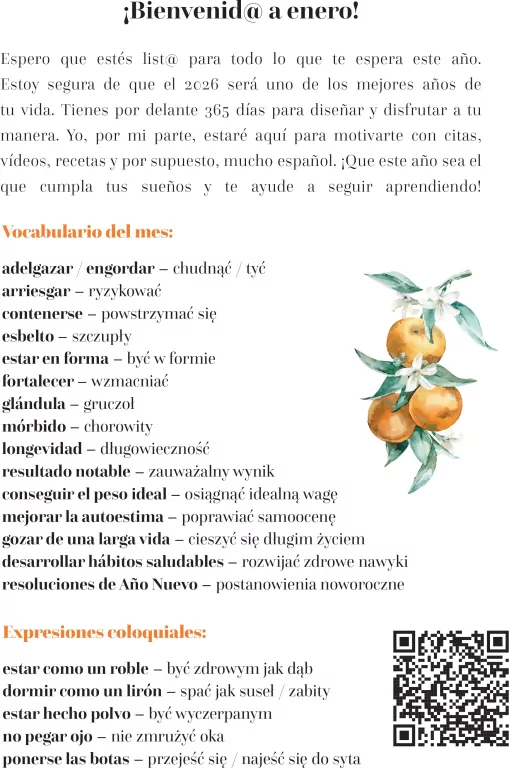 ¡Bienvenid@ a enero!

Espero que estés list@ para todo lo que te espera este año. Estoy segura de que el 2026 será uno de los mejores años de tu vida. Tienes por delante 365 días para diseñar y disfrutar a tu manera. Yo, por mi parte, estaré aquí para motivarte con citas, vídeos, recetas y por supuesto, mucho español. ¡Que este año sea el que cumpla tus sueños y te ayude a seguir aprendiendo!

Vocabulario del mes:

adelgazar / engordar – chudnąć / tyć
arriesgar – ryzykować
contenerse – powstrzymać się
esbelto – szczupły
estar en forma – być w formie
fortalecer – wzmacniać
glándula – gruczoł
mórbido – chorowity
longevidad – długowieczność
resultado notable – zauważalny wynik
conseguir el peso ideal – osiągnąć idealną wagę
mejorar la autoestima – poprawiać samoocenę
gozar de una larga vida – cieszyć się długim życiem
desarrollar hábitos saludables – rozwijać zdrowe nawyki
resoluciones de Año Nuevo – postanowienia noworoczne

Expresiones coloquiales:

estar como un roble – być zdrowym jak dąb
dormir como un lirón – spać jak suseł / zabity
estar hecho polvo – być wyczerpanym
no pegar ojo – nie zmrużyć oka
ponerse las botas – przejeść się / najeść się do syta